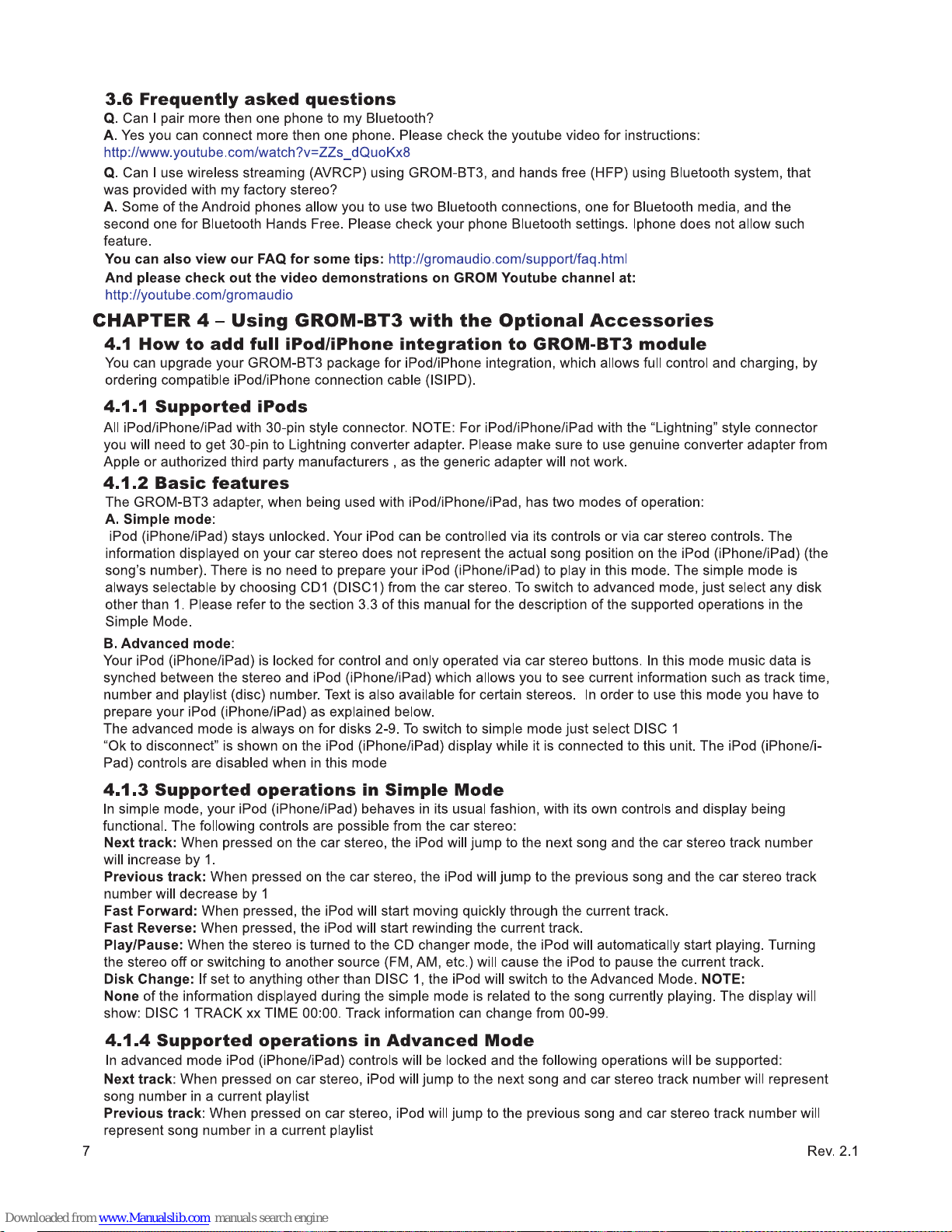 3.6 Frequently asked questions

Q. Can I pair more then one phone to my Bluetooth?
A. Yes you can connect more then one phone. Please check the youtube video for instructions: http://www.youtube.com/watch?v=ZZs_dQuoKx8

Q. Can I use wireless streaming (AVRCP) using GROM-BT3, and hands free (HFP) using Bluetooth system, that was provided with my factory stereo?
A. Some of the Android phones allow you to use two Bluetooth connections, one for Bluetooth media, and the second one for Bluetooth Hands Free. Please check your phone Bluetooth settings. Iphone does not allow such feature.

You can also view our FAQ for some tips: http://gromaudio.com/support/faq.html
And please check out the video demonstrations on GROM Youtube channel at: http://youtube.com/gromaudio

CHAPTER 4 – Using GROM-BT3 with the Optional Accessories

4.1 How to add full iPod/iPhone integration to GROM-BT3 module

You can upgrade your GROM-BT3 package for iPod/iPhone integration, which allows full control and charging, by ordering compatible iPod/iPhone connection cable (ISIPD).

4.1.1 Supported iPods

All iPod/iPhone/iPad with 30-pin style connector. NOTE: For iPod/iPhone/iPad with the “Lightning” style connector you will need to get 30-pin to Lightning converter adapter. Please make sure to use genuine converter adapter from Apple or authorized third party manufacturers , as the generic adapter will not work.

4.1.2 Basic features

The GROM-BT3 adapter, when being used with iPod/iPhone/iPad, has two modes of operation:
A. Simple mode:
iPod (iPhone/iPad) stays unlocked. Your iPod can be controlled via its controls or via car stereo controls. The information displayed on your car stereo does not represent the actual song position on the iPod (iPhone/iPad) (the song’s number). There is no need to prepare your iPod (iPhone/iPad) to play in this mode. The simple mode is always selectable by choosing CD1 (DISC1) from the car stereo. To switch to advanced mode, just select any disk other than 1. Please refer to the section 3.3 of this manual for the description of the supported operations in the Simple Mode.

B. Advanced mode:
Your iPod (iPhone/iPad) is locked for control and only operated via car stereo buttons. In this mode music data is synched between the stereo and iPod (iPhone/iPad) which allows you to see current information such as track time, number and playlist (disc) number. Text is also available for certain stereos. In order to use this mode you have to prepare your iPod (iPhone/iPad) as explained below.
The advanced mode is always on for disks 2-9. To switch to simple mode just select DISC 1
“Ok to disconnect” is shown on the iPod (iPhone/iPad) display while it is connected to this unit. The iPod (iPhone/iPad) controls are disabled when in this mode

4.1.3 Supported operations in Simple Mode

In simple mode, your iPod (iPhone/iPad) behaves in its usual fashion, with its own controls and display being functional. The following controls are possible from the car stereo:
Next track: When pressed on the car stereo, the iPod will jump to the next song and the car stereo track number will increase by 1.
Previous track: When pressed on the car stereo, the iPod will jump to the previous song and the car stereo track number will decrease by 1
Fast Forward: When pressed, the iPod will start moving quickly through the current track.
Fast Reverse: When pressed, the iPod will start rewinding the current track.
Play/Pause: When the stereo is turned to the CD changer mode, the iPod will automatically start playing. Turning the stereo off or switching to another source (FM, AM, etc.) will cause the iPod to pause the current track.
Disk Change: If set to anything other than DISC 1, the iPod will switch to the Advanced Mode. NOTE:
None of the information displayed during the simple mode is related to the song currently playing. The display will show: DISC 1 TRACK xx TIME 00:00. Track information can change from 00-99.

4.1.4 Supported operations in Advanced Mode

In advanced mode iPod (iPhone/iPad) controls will be locked and the following operations will be supported:
Next track: When pressed on car stereo, iPod will jump to the next song and car stereo track number will represent song number in a current playlist
Previous track: When pressed on car stereo, iPod will jump to the previous song and car stereo track number will represent song number in a current playlist

7

Rev. 2.1

Downloaded from www.Manualslib.com manuals search engine